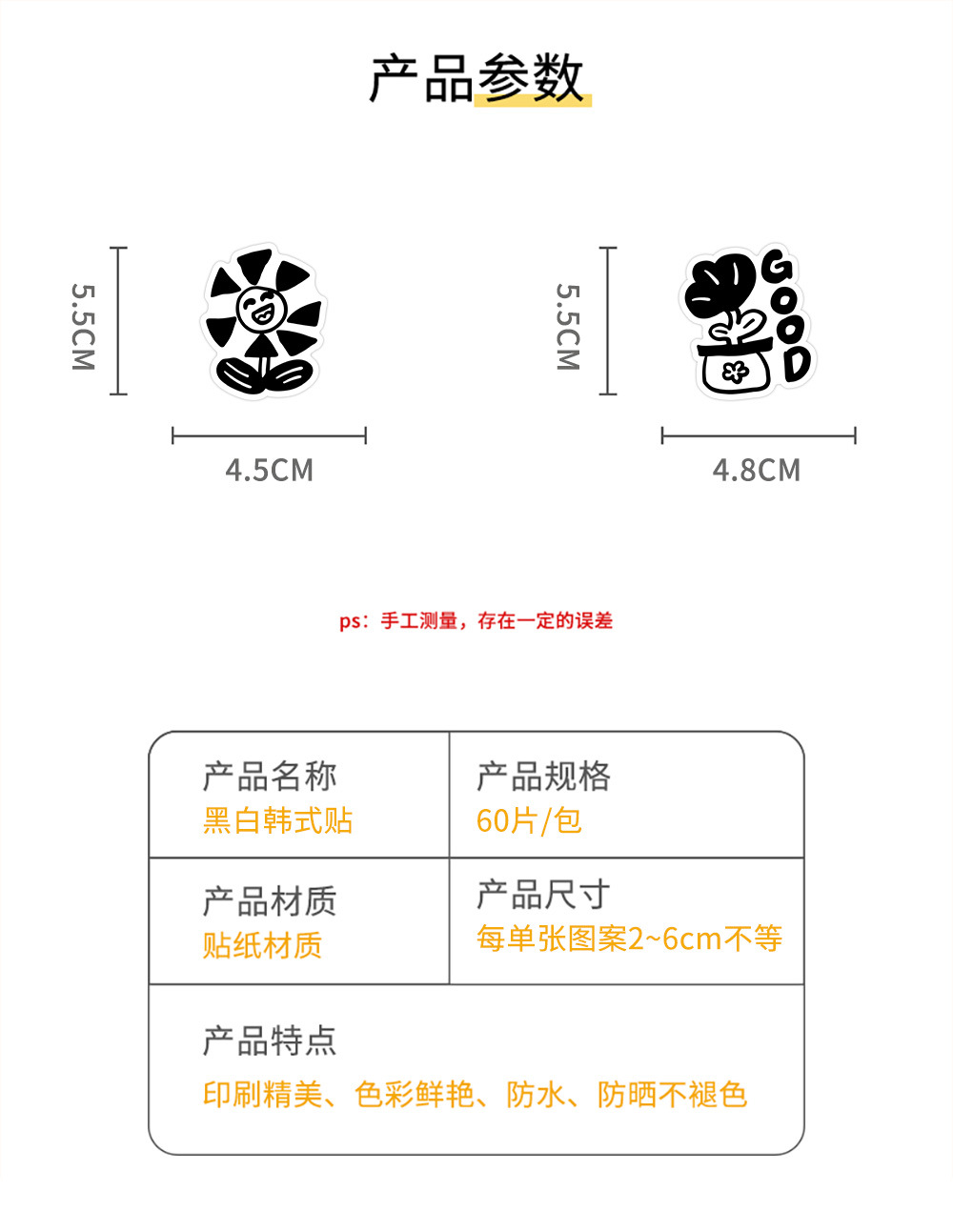 产品参数

5.5CM

4.5CM

5.5CM

GOOD

4.8CM

ps：手工测量，存在一定的误差

产品名称
黑白韩式贴

产品规格
60片/包

产品材质
贴纸材质

产品尺寸
每单张图案2~6cm不等

产品特点
印刷精美、色彩鲜艳、防水、防晒不褪色